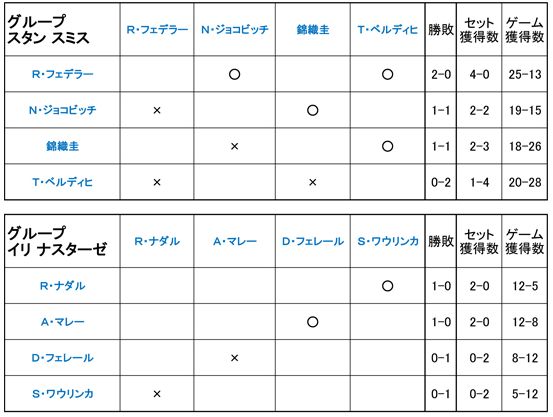 | グループ スタン スミス | R・フェデラー | N・ジョコビッチ | 錦織圭 | T・ベルディヒ | 勝敗 | セット獲得数 | ゲーム獲得数 |
|---|---|---|---|---|---|---|---|
| R・フェデラー | | ○ | | ○ | 2-0 | 4-0 | 25-13 |
| N・ジョコビッチ | × | | ○ | | 1-1 | 2-2 | 19-15 |
| 錦織圭 | | × | | ○ | 1-1 | 2-3 | 18-26 |
| T・ベルディヒ | × | | × | | 0-2 | 1-4 | 20-28 |

| グループ イリ ナスターゼ | R・ナダル | A・マレー | D・フェレール | S・ワウリンカ | 勝敗 | セット獲得数 | ゲーム獲得数 |
|---|---|---|---|---|---|---|---|
| R・ナダル | | | | ○ | 1-0 | 2-0 | 12-5 |
| A・マレー | | | ○ | | 1-0 | 2-0 | 12-8 |
| D・フェレール | | × | | | 0-1 | 0-2 | 8-12 |
| S・ワウリンカ | × | | | | 0-1 | 0-2 | 5-12 |